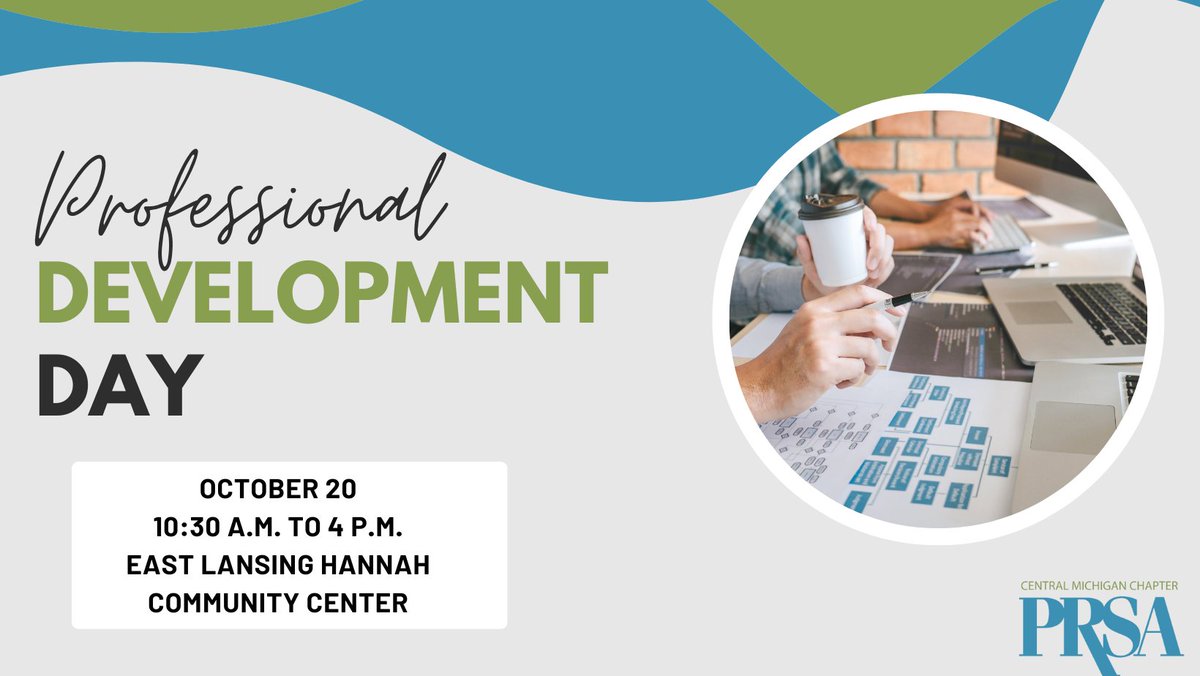 Professional
DEVELOPMENT
DAY

OCTOBER 20
10:30 A.M. TO 4 P.M.
EAST LANSING HANNAH
COMMUNITY CENTER

CENTRAL MICHIGAN CHAPTER
PRSA